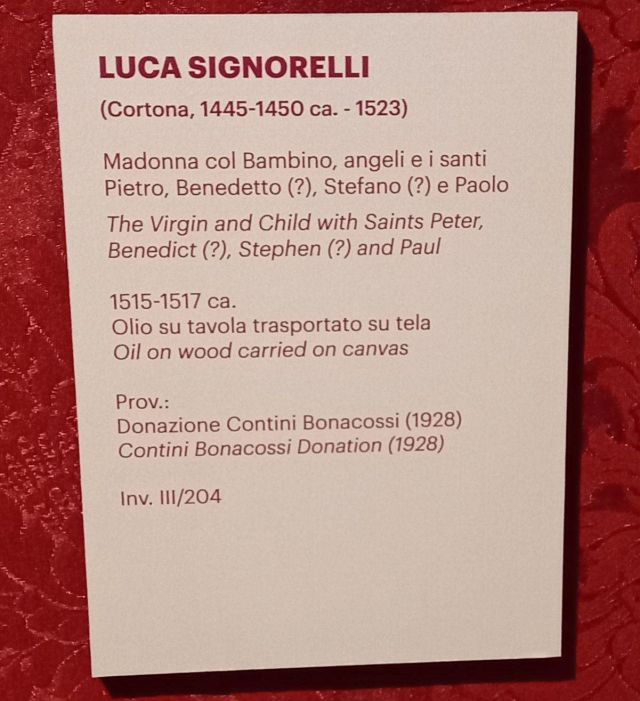 LUCA SIGNORELLI

(Cortona, 1445-1450 ca. - 1523)

Madonna col Bambino, angeli e i santi Pietro, Benedetto (?), Stefano (?) e Paolo

The Virgin and Child with Saints Peter, Benedict (?), Stephen (?) and Paul

1515-1517 ca.
Olio su tavola trasportato su tela
Oil on wood carried on canvas

Prov.:
Donazione Contini Bonacossi (1928)
Contini Bonacossi Donation (1928)

Inv. III/204